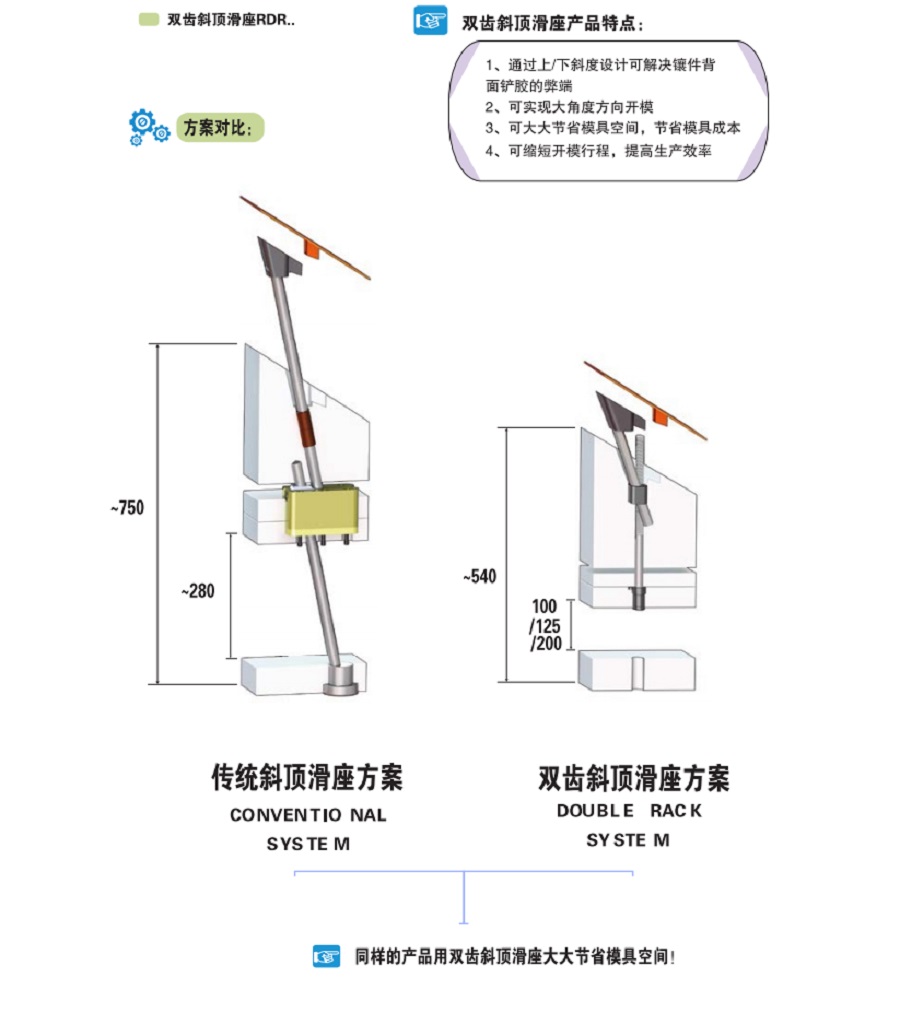 双齿斜顶滑座RDR..

双齿斜顶滑座产品特点：

1、通过上/下斜度设计可解决镶件背面铲胶的弊端
2、可实现大角度方向开模
3、可大大节省模具空间，节省模具成本
4、可缩短开模行程，提高生产效率

方案对比：

~750

~280

~540

100
/125
/200

传统斜顶滑座方案
CONVENTIO NAL
SYSTE M

双齿斜顶滑座方案
DOUBLE RACK
SYSTE M

同样的产品用双齿斜顶滑座大大节省模具空间！